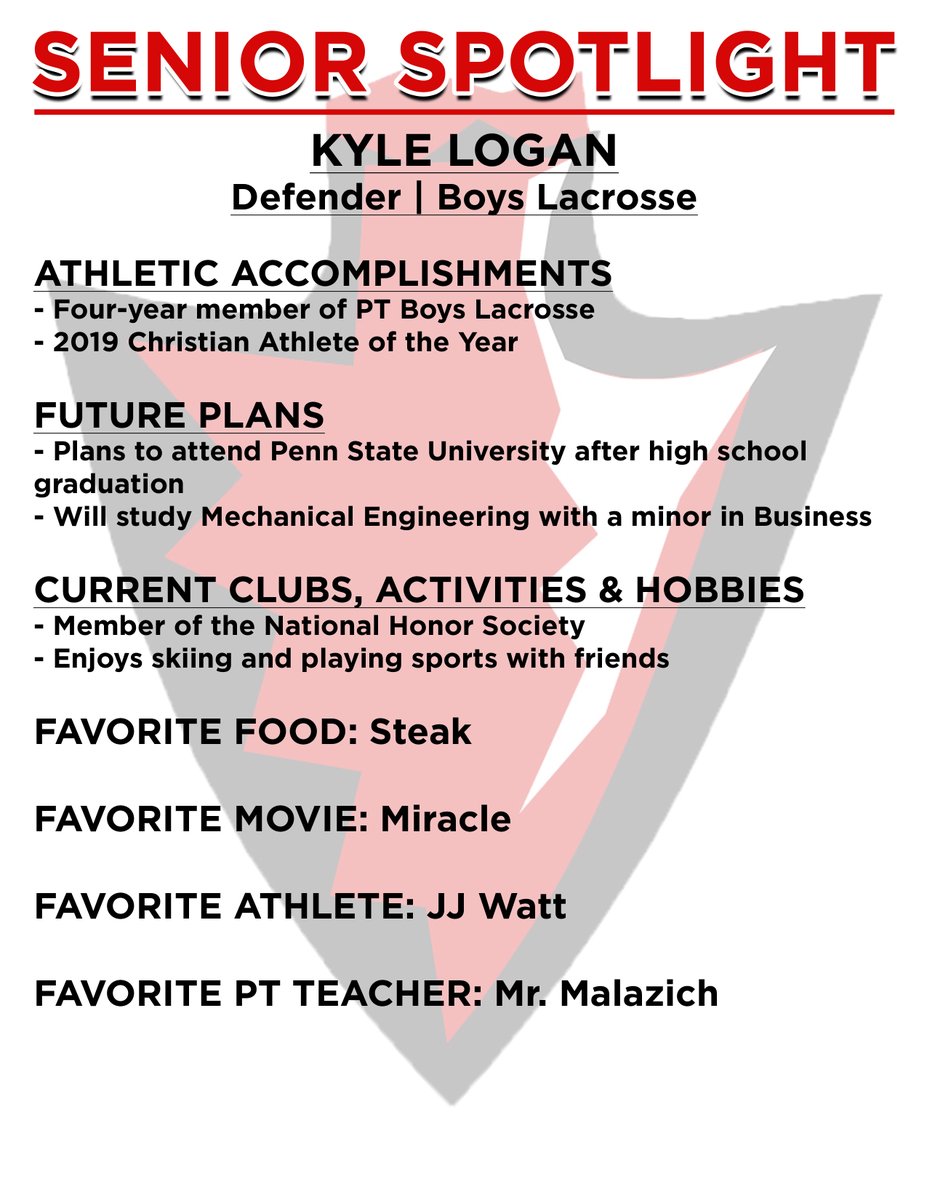 SENIOR SPOTLIGHT

KYLE LOGAN
Defender | Boys Lacrosse

ATHLETIC ACCOMPLISHMENTS
- Four-year member of PT Boys Lacrosse
- 2019 Christian Athlete of the Year

FUTURE PLANS
- Plans to attend Penn State University after high school graduation
- Will study Mechanical Engineering with a minor in Business

CURRENT CLUBS, ACTIVITIES & HOBBIES
- Member of the National Honor Society
- Enjoys skiing and playing sports with friends

FAVORITE FOOD: Steak

FAVORITE MOVIE: Miracle

FAVORITE ATHLETE: JJ Watt

FAVORITE PT TEACHER: Mr. Malazich